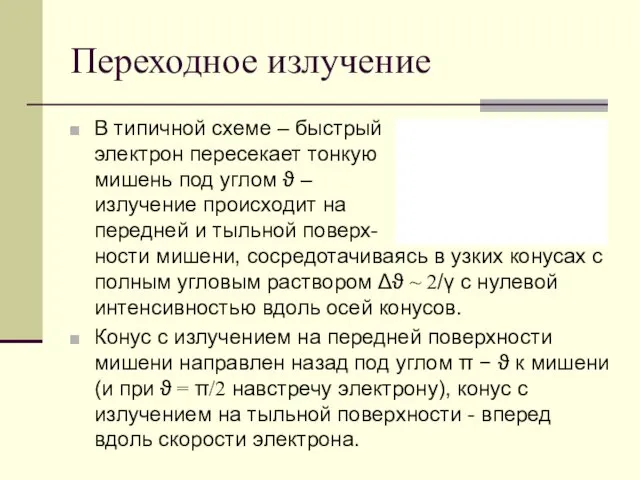 Переходное излучение

В типичной схеме – быстрый электрон пересекает тонкую мишень под углом $\vartheta$ – излучение происходит на передней и тыльной поверхности мишени, сосредотачиваясь в узких конусах с полным угловым раствором $\Delta\vartheta \sim 2/\gamma$ с нулевой интенсивностью вдоль осей конусов.

Конус с излучением на передней поверхности мишени направлен назад под углом $\pi - \vartheta$ к мишени (и при $\vartheta = \pi/2$ навстречу электрону), конус с излучением на тыльной поверхности - вперед вдоль скорости электрона.